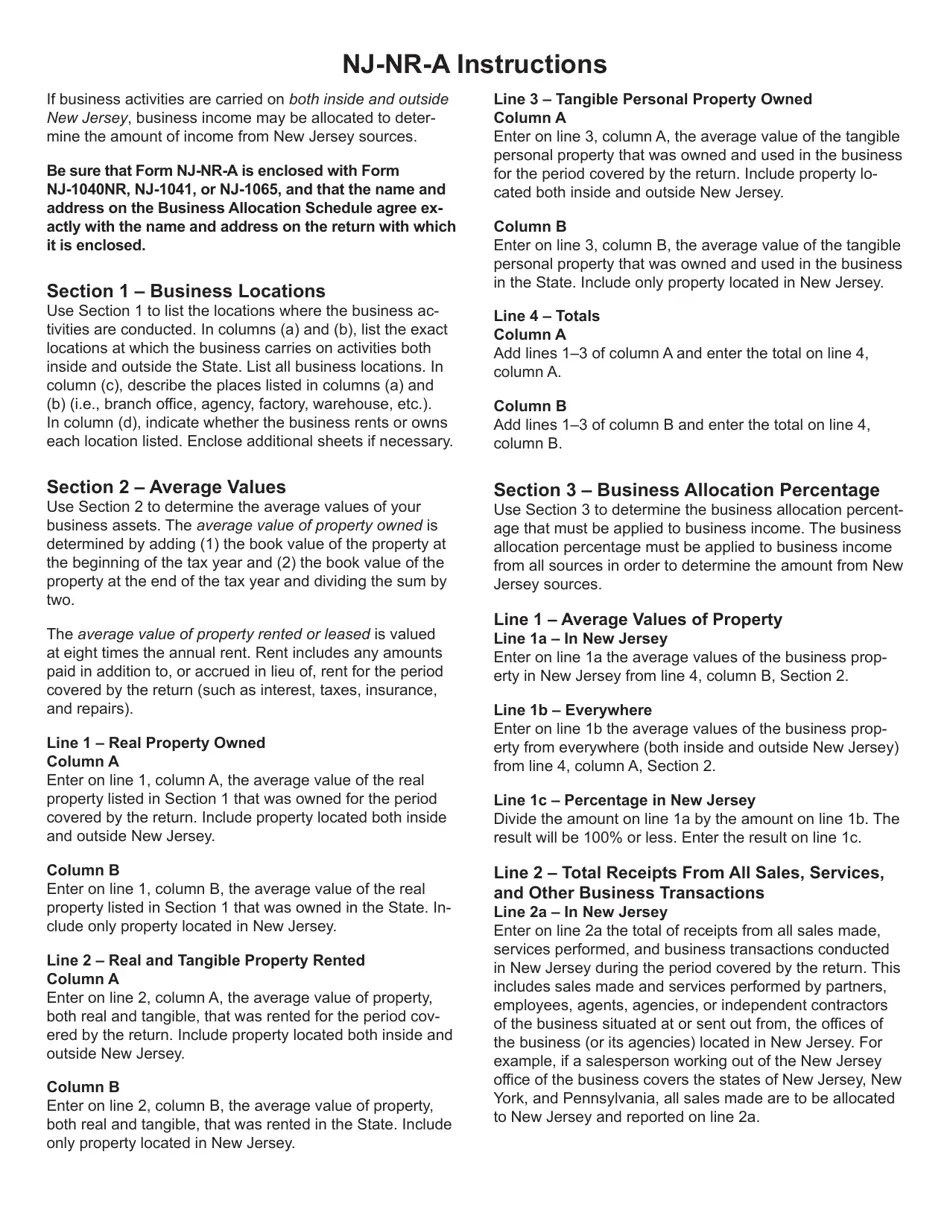 NJ-NR-A Instructions

If business activities are carried on both inside and outside New Jersey, business income may be allocated to determine the amount of income from New Jersey sources.

Be sure that Form NJ-NR-A is enclosed with Form NJ-1040NR, NJ-1041, or NJ-1065, and that the name and address on the Business Allocation Schedule agree exactly with the name and address on the return with which it is enclosed.

Section 1 – Business Locations
Use Section 1 to list the locations where the business activities are conducted. In columns (a) and (b), list the exact locations at which the business carries on activities both inside and outside the State. List all business locations. In column (c), describe the places listed in columns (a) and (b) (i.e., branch office, agency, factory, warehouse, etc.). In column (d), indicate whether the business rents or owns each location listed. Enclose additional sheets if necessary.

Section 2 – Average Values
Use Section 2 to determine the average values of your business assets. The average value of property owned is determined by adding (1) the book value of the property at the beginning of the tax year and (2) the book value of the property at the end of the tax year and dividing the sum by two.

The average value of property rented or leased is valued at eight times the annual rent. Rent includes any amounts paid in addition to, or accrued in lieu of, rent for the period covered by the return (such as interest, taxes, insurance, and repairs).

Line 1 – Real Property Owned
Column A
Enter on line 1, column A, the average value of the real property listed in Section 1 that was owned for the period covered by the return. Include property located both inside and outside New Jersey.

Column B
Enter on line 1, column B, the average value of the real property listed in Section 1 that was owned in the State. Include only property located in New Jersey.

Line 2 – Real and Tangible Property Rented
Column A
Enter on line 2, column A, the average value of property, both real and tangible, that was rented for the period covered by the return. Include property located both inside and outside New Jersey.

Column B
Enter on line 2, column B, the average value of property, both real and tangible, that was rented in the State. Include only property located in New Jersey.

Line 3 – Tangible Personal Property Owned
Column A
Enter on line 3, column A, the average value of the tangible personal property that was owned and used in the business for the period covered by the return. Include property located both inside and outside New Jersey.

Column B
Enter on line 3, column B, the average value of the tangible personal property that was owned and used in the business in the State. Include only property located in New Jersey.

Line 4 – Totals
Column A
Add lines 1–3 of column A and enter the total on line 4, column A.

Column B
Add lines 1–3 of column B and enter the total on line 4, column B.

Section 3 – Business Allocation Percentage
Use Section 3 to determine the business allocation percentage that must be applied to business income. The business allocation percentage must be applied to business income from all sources in order to determine the amount from New Jersey sources.

Line 1 – Average Values of Property
Line 1a – In New Jersey
Enter on line 1a the average values of the business property in New Jersey from line 4, column B, Section 2.

Line 1b – Everywhere
Enter on line 1b the average values of the business property from everywhere (both inside and outside New Jersey) from line 4, column A, Section 2.

Line 1c – Percentage in New Jersey
Divide the amount on line 1a by the amount on line 1b. The result will be 100% or less. Enter the result on line 1c.

Line 2 – Total Receipts From All Sales, Services, and Other Business Transactions
Line 2a – In New Jersey
Enter on line 2a the total of receipts from all sales made, services performed, and business transactions conducted in New Jersey during the period covered by the return. This includes sales made and services performed by partners, employees, agents, agencies, or independent contractors of the business situated at or sent out from, the offices of the business (or its agencies) located in New Jersey. For example, if a salesperson working out of the New Jersey office of the business covers the states of New Jersey, New York, and Pennsylvania, all sales made are to be allocated to New Jersey and reported on line 2a.